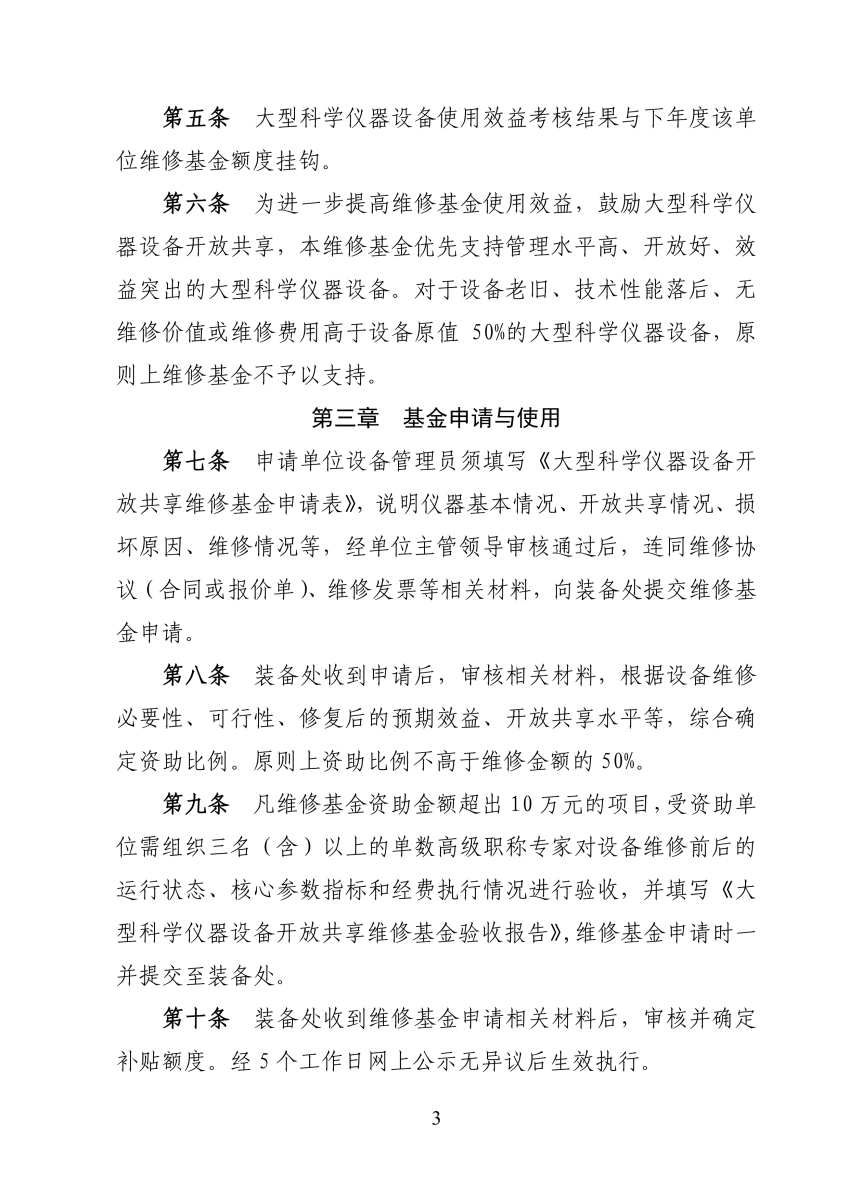 第五条　大型科学仪器设备使用效益考核结果与下年度该单位维修基金额度挂钩。

第六条　为进一步提高维修基金使用效益，鼓励大型科学仪器设备开放共享，本维修基金优先支持管理水平高、开放好、效益突出的大型科学仪器设备。对于设备老旧、技术性能落后、无维修价值或维修费用高于设备原值 50%的大型科学仪器设备，原则上维修基金不予以支持。

第三章　基金申请与使用

第七条　申请单位设备管理员须填写《大型科学仪器设备开放共享维修基金申请表》，说明仪器基本情况、开放共享情况、损坏原因、维修情况等，经单位主管领导审核通过后，连同维修协议（合同或报价单）、维修发票等相关材料，向装备处提交维修基金申请。

第八条　装备处收到申请后，审核相关材料，根据设备维修必要性、可行性、修复后的预期效益、开放共享水平等，综合确定资助比例。原则上资助比例不高于维修金额的 50%。

第九条　凡维修基金资助金额超出 10 万元的项目，受资助单位需组织三名（含）以上的单数高级职称专家对设备维修前后的运行状态、核心参数指标和经费执行情况进行验收，并填写《大型科学仪器设备开放共享维修基金验收报告》，维修基金申请时一并提交至装备处。

第十条　装备处收到维修基金申请相关材料后，审核并确定补贴额度。经 5 个工作日网上公示无异议后生效执行。

3